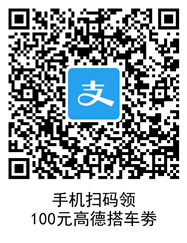 支

手机扫码领
100元高德搭车券